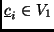 $\underline{c}_i \in V_1$